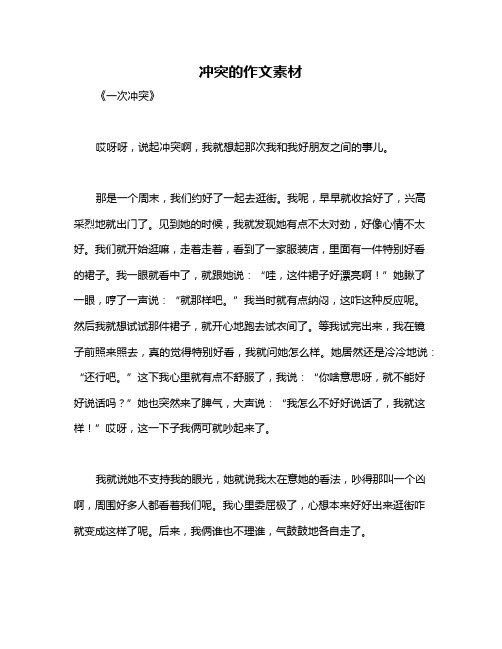 冲突的作文素材

《一次冲突》

哎呀呀，说起冲突啊，我就想起那次我和我好朋友之间的事儿。

那是一个周末，我们约好了一起去逛街。我呢，早早就收拾好了，兴高采烈地就出门了。见到她的时候，我就发现她有点不太对劲，好像心情不太好。我们就开始逛嘛，走着走着，看到了一家服装店，里面有一件特别好看的裙子。我一眼就看中了，就跟她说：“哇，这件裙子好漂亮啊！”她瞅了一眼，哼了一声说：“就那样吧。”我当时就有点纳闷，这咋这种反应呢。然后我就想试试那件裙子，就开心地跑去试衣间了。等我试完出来，我在镜子前照来照去，真的觉得特别好看，我就问她怎么样。她居然还是冷冷地说：“还行吧。”这下我心里就有点不舒服了，我说：“你啥意思呀，就不能好好说话吗？”她也突然来了脾气，大声说：“我怎么不好好说话了，我就这样！”哎呀，这一下子我俩可就吵起来了。

我就说她不支持我的眼光，她就说我太在意她的看法，吵得那叫一个凶啊，周围好多人都看着我们呢。我心里委屈极了，心想本来好好出来逛街咋就变成这样了呢。后来，我俩谁也不理谁，气鼓鼓地各自走了。